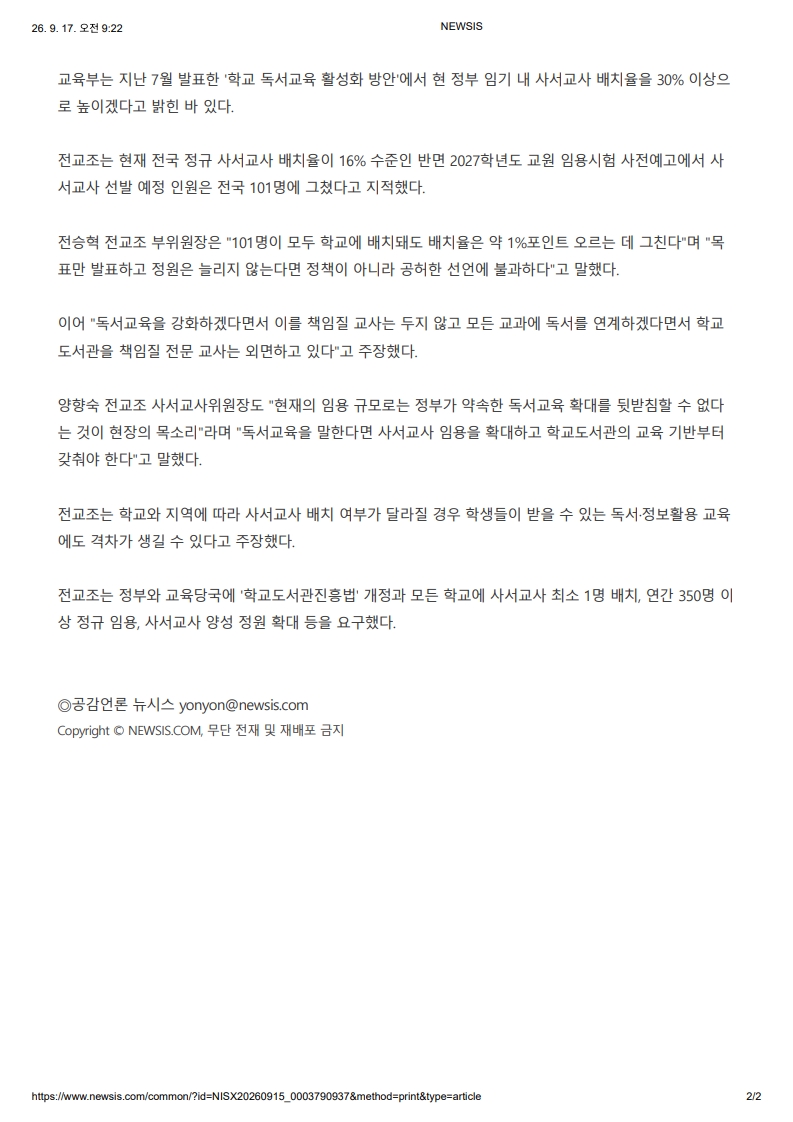 26. 9. 17. 오전 9:22

NEWSIS

교육부는 지난 7월 발표한 '학교 독서교육 활성화 방안'에서 현 정부 임기 내 사서교사 배치율을 30% 이상으로 높이겠다고 밝힌 바 있다.

전교조는 현재 전국 정규 사서교사 배치율이 16% 수준인 반면 2027학년도 교원 임용시험 사전예고에서 사서교사 선발 예정 인원은 전국 101명에 그쳤다고 지적했다.

전승혁 전교조 부위원장은 "101명이 모두 학교에 배치돼도 배치율은 약 1%포인트 오르는 데 그친다"며 "목표만 발표하고 정원은 늘리지 않는다면 정책이 아니라 공허한 선언에 불과하다"고 말했다.

이어 "독서교육을 강화하겠다면서 이를 책임질 교사는 두지 않고 모든 교과에 독서를 연계하겠다면서 학교도서관을 책임질 전문 교사는 외면하고 있다"고 주장했다.

양향숙 전교조 사서교사위원장도 "현재의 임용 규모로는 정부가 약속한 독서교육 확대를 뒷받침할 수 없다는 것이 현장의 목소리"라며 "독서교육을 말한다면 사서교사 임용을 확대하고 학교도서관의 교육 기반부터 갖춰야 한다"고 말했다.

전교조는 학교와 지역에 따라 사서교사 배치 여부가 달라질 경우 학생들이 받을 수 있는 독서·정보활용 교육에도 격차가 생길 수 있다고 주장했다.

전교조는 정부와 교육당국에 '학교도서관진흥법' 개정과 모든 학교에 사서교사 최소 1명 배치, 연간 350명 이상 정규 임용, 사서교사 양성 정원 확대 등을 요구했다.

◎공감언론 뉴시스 yonyon@newsis.com
Copyright © NEWSIS.COM, 무단 전재 및 재배포 금지

https://www.newsis.com/common/?id=NISX20260915_0003790937&method=print&type=article

2/2